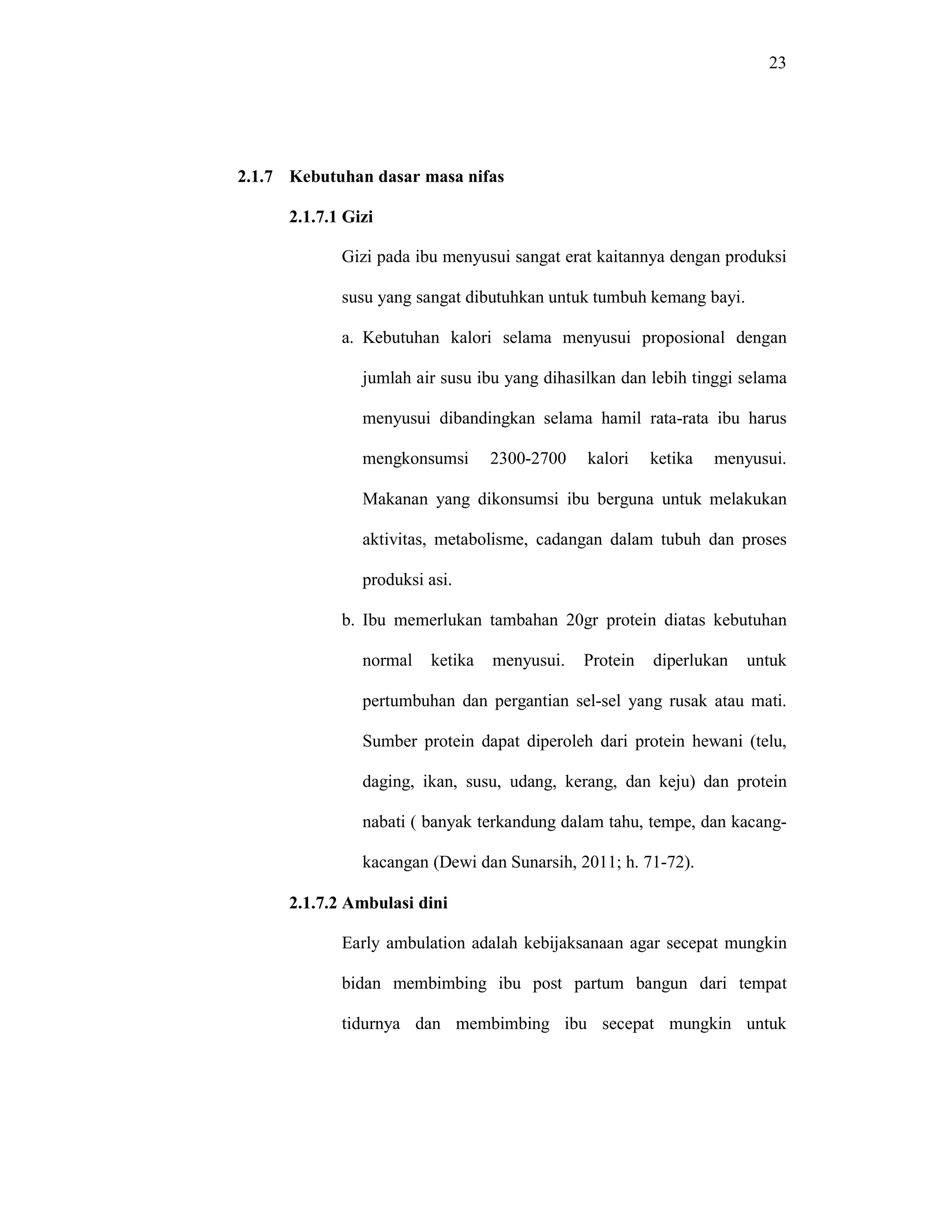 23

2.1.7 Kebutuhan dasar masa nifas

2.1.7.1 Gizi

Gizi pada ibu menyusui sangat erat kaitannya dengan produksi susu yang sangat dibutuhkan untuk tumbuh kemang bayi.

a. Kebutuhan kalori selama menyusui proposional dengan jumlah air susu ibu yang dihasilkan dan lebih tinggi selama menyusui dibandingkan selama hamil rata-rata ibu harus mengkonsumsi 2300-2700 kalori ketika menyusui. Makanan yang dikonsumsi ibu berguna untuk melakukan aktivitas, metabolisme, cadangan dalam tubuh dan proses produksi asi.

b. Ibu memerlukan tambahan 20gr protein diatas kebutuhan normal ketika menyusui. Protein diperlukan untuk pertumbuhan dan pergantian sel-sel yang rusak atau mati. Sumber protein dapat diperoleh dari protein hewani (telu, daging, ikan, susu, udang, kerang, dan keju) dan protein nabati ( banyak terkandung dalam tahu, tempe, dan kacang-kacangan (Dewi dan Sunarsih, 2011; h. 71-72).

2.1.7.2 Ambulasi dini

Early ambulation adalah kebijaksanaan agar secepat mungkin bidan membimbing ibu post partum bangun dari tempat tidurnya dan membimbing ibu secepat mungkin untuk